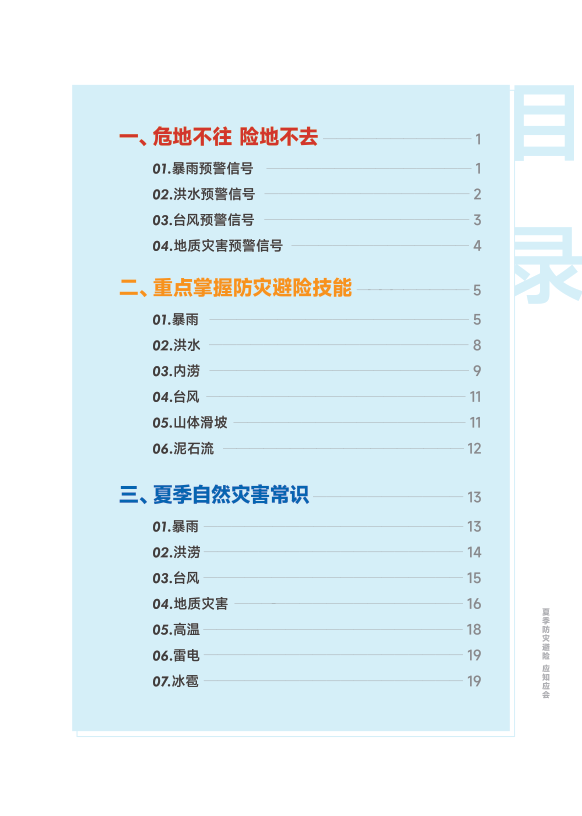 目录

一、危地不往 险地不去 1

01.暴雨预警信号 1

02.洪水预警信号 2

03.台风预警信号 3

04.地质灾害预警信号 4

二、重点掌握防灾避险技能 5

01.暴雨 5

02.洪水 8

03.内涝 9

04.台风 11

05.山体滑坡 11

06.泥石流 12

三、夏季自然灾害常识 13

01.暴雨 13

02.洪涝 14

03.台风 15

04.地质灾害 16

05.高温 18

06.雷电 19

07.冰雹 19

夏季防灾避险 应知应会